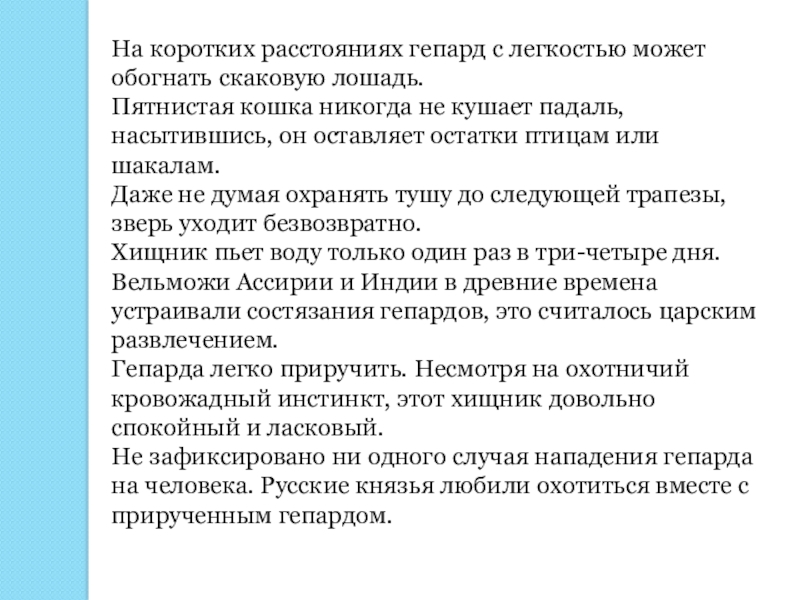 На коротких расстояниях гепард с легкостью может обогнать скаковую лошадь.
Пятнистая кошка никогда не кушает падаль, насытившись, он оставляет остатки птицам или шакалам.
Даже не думая охранять тушу до следующей трапезы, зверь уходит безвозвратно.
Хищник пьет воду только один раз в три-четыре дня.
Вельможи Ассирии и Индии в древние времена устраивали состязания гепардов, это считалось царским развлечением.
Гепарда легко приручить. Несмотря на охотничий кровожадный инстинкт, этот хищник довольно спокойный и ласковый.
Не зафиксировано ни одного случая нападения гепарда на человека. Русские князья любили охотиться вместе с прирученным гепардом.